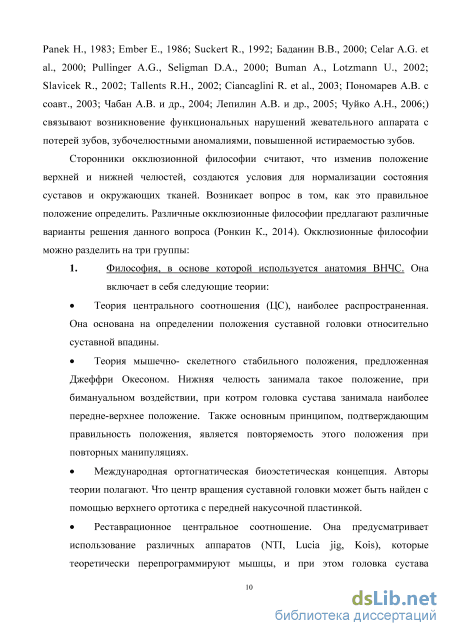 Panek H., 1983; Ember E., 1986; Suckert R., 1992; Баданин В.В., 2000; Celar A.G. et al., 2000; Pullinger A.G., Seligman D.A., 2000; Buman A., Lotzmann U., 2002; Slavicek R., 2002; Tallents R.H., 2002; Ciancaglini R. et al., 2003; Пономарев А.В. с соавт., 2003; Чабан А.В. и др., 2004; Лепилин А.В. и др., 2005; Чуйко А.Н., 2006;) связывают возникновение функциональных нарушений жевательного аппарата с потерей зубов, зубочелюстными аномалиями, повышенной истираемостью зубов.

Сторонники окклюзионной философии считают, что изменив положение верхней и нижней челюстей, создаются условия для нормализации состояния суставов и окружающих тканей. Возникает вопрос в том, как это правильное положение определить. Различные окклюзионные философии предлагают различные варианты решения данного вопроса (Ронкин К., 2014). Окклюзионные философии можно разделить на три группы:

1. Философия, в основе которой используется анатомия ВНЧС. Она включает в себя следующие теории:

• Теория центрального соотношения (ЦС), наиболее распространенная. Она основана на определении положения суставной головки относительно суставной впадины.

• Теория мышечно- скелетного стабильного положения, предложенная Джеффри Окесоном. Нижняя челюсть занимала такое положение, при бимануальном воздействии, при котром головка сустава занимала наиболее передне-верхнее положение. Также основным принципом, подтверждающим правильность положения, является повторяемость этого положения при повторных манипуляциях.

• Международная ортогнатическая биоэстетическая концепция. Авторы теории полагают. Что центр вращения суставной головки может быть найден с помощью верхнего ортотика с передней накусочной пластинкой.

• Реставрационное центральное соотношение. Она предусматривает использование различных аппаратов (NTI, Lucia jig, Kois), которые теоретически перепрограммируют мышцы, и при этом головка сустава

10

dsLib.net
библиотека диссертаций